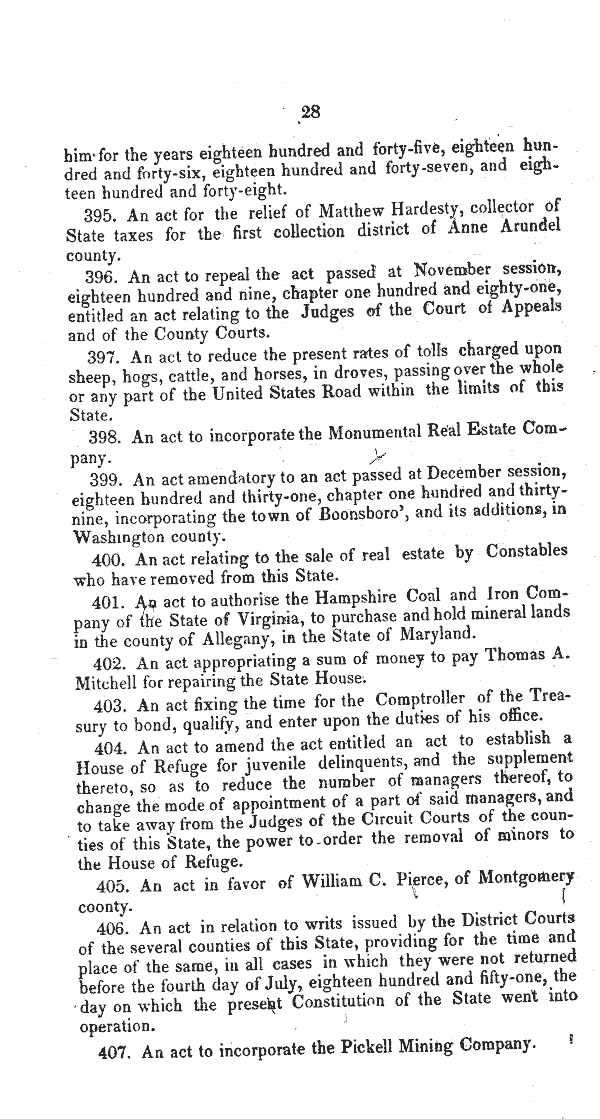 28

him for the years eighteen hundred and forty-five, eighteen hundred and forty-six, eighteen hundred and forty-seven, and eighteen hundred and forty-eight.

395. An act for the relief of Matthew Hardesty, collector of State taxes for the first collection district of Anne Arundel county.

396. An act to repeal the act passed at November session, eighteen hundred and nine, chapter one hundred and eighty-one, entitled an act relating to the Judges of the Court of Appeals and of the County Courts.

397. An act to reduce the present rates of tolls charged upon sheep, hogs, cattle, and horses, in droves, passing over the whole or any part of the United States Road within the limits of this State.

398. An act to incorporate the Monumental Real Estate Company.

399. An act amendatory to an act passed at December session, eighteen hundred and thirty-one, chapter one hundred and thirty-nine, incorporating the town of Boonsboro', and its additions, in Washington county.

400. An act relating to the sale of real estate by Constables who have removed from this State.

401. An act to authorise the Hampshire Coal and Iron Company of the State of Virginia, to purchase and hold mineral lands in the county of Allegany, in the State of Maryland.

402. An act appropriating a sum of money to pay Thomas A. Mitchell for repairing the State House.

403. An act fixing the time for the Comptroller of the Treasury to bond, qualify, and enter upon the duties of his office.

404. An act to amend the act entitled an act to establish a House of Refuge for juvenile delinquents, and the supplement thereto, so as to reduce the number of managers thereof, to change the mode of appointment of a part of said managers, and to take away from the Judges of the Circuit Courts of the counties of this State, the power to order the removal of minors to the House of Refuge.

405. An act in favor of William C. Pierce, of Montgomery coonty.

406. An act in relation to writs issued by the District Courts of the several counties of this State, providing for the time and place of the same, in all cases in which they were not returned before the fourth day of July, eighteen hundred and fifty-one, the day on which the present Constitution of the State went into operation.

407. An act to incorporate the Pickell Mining Company.